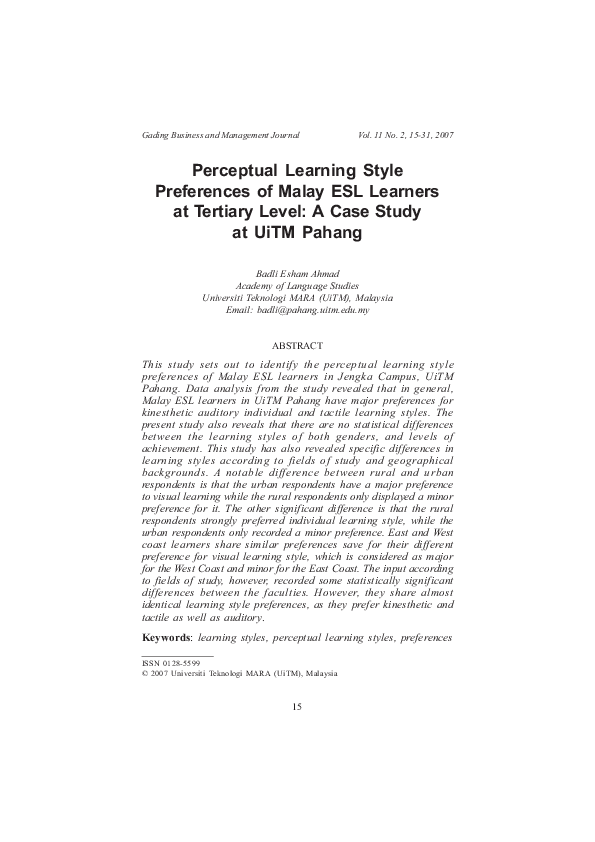 Gading Business and Management Journal Vol. 11 No. 2, 15-31, 2007

Perceptual Learning Style Preferences of Malay ESL Learners at Tertiary Level: A Case Study at UiTM Pahang

Badli Esham Ahmad
Academy of Language Studies
Universiti Teknologi MARA (UiTM), Malaysia
Email: badli@pahang.uitm.edu.my

ABSTRACT

This study sets out to identify the perceptual learning style preferences of Malay ESL learners in Jengka Campus, UiTM Pahang. Data analysis from the study revealed that in general, Malay ESL learners in UiTM Pahang have major preferences for kinesthetic auditory individual and tactile learning styles. The present study also reveals that there are no statistical differences between the learning styles of both genders, and levels of achievement. This study has also revealed specific differences in learning styles according to fields of study and geographical backgrounds. A notable difference between rural and urban respondents is that the urban respondents have a major preference to visual learning while the rural respondents only displayed a minor preference for it. The other significant difference is that the rural respondents strongly preferred individual learning style, while the urban respondents only recorded a minor preference. East and West coast learners share similar preferences save for their different preference for visual learning style, which is considered as major for the West Coast and minor for the East Coast. The input according to fields of study, however, recorded some statistically significant differences between the faculties. However, they share almost identical learning style preferences, as they prefer kinesthetic and tactile as well as auditory.

Keywords: learning styles, perceptual learning styles, preferences

ISSN 0128-5599
© 2007 Universiti Teknologi MARA (UiTM), Malaysia

15